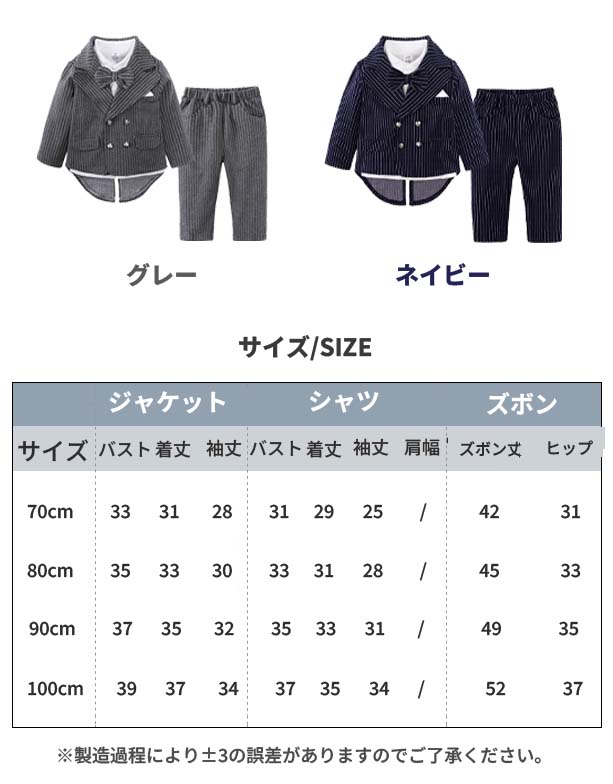 グレー

ネイビー

サイズ/SIZE

|  | ジャケット |  |  | シャツ |  |  |  | ズボン |  |
|---|---|---|---|---|---|---|---|---|---|
| サイズ | バスト | 着丈 | 袖丈 | バスト | 着丈 | 袖丈 | 肩幅 | ズボン丈 | ヒップ |
| 70cm | 33 | 31 | 28 | 31 | 29 | 25 | / | 42 | 31 |
| 80cm | 35 | 33 | 30 | 33 | 31 | 28 | / | 45 | 33 |
| 90cm | 37 | 35 | 32 | 35 | 33 | 31 | / | 49 | 35 |
| 100cm | 39 | 37 | 34 | 37 | 35 | 34 | / | 52 | 37 |

※製造過程により±3の誤差がありますのでご了承ください。